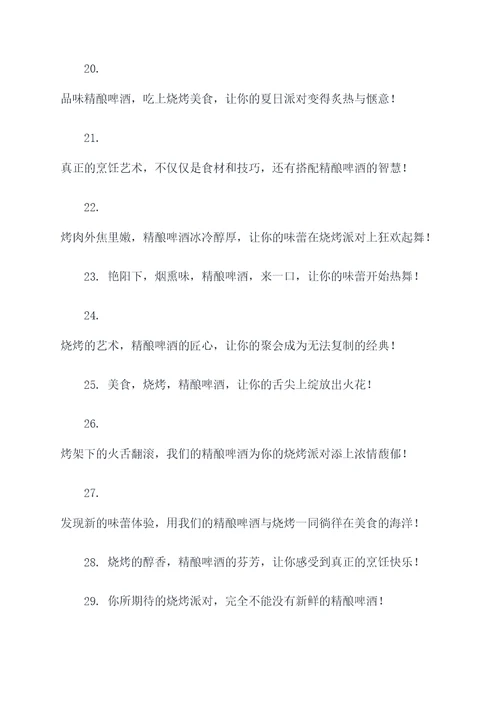 20.

品味精酿啤酒，吃上烧烤美食，让你的夏日派对变得炙热与惬意！

21.

真正的烹饪艺术，不仅仅是食材和技巧，还有搭配精酿啤酒的智慧！

22.

烤肉外焦里嫩，精酿啤酒冰冷醇厚，让你的味蕾在烧烤派对上狂欢起舞！

23. 艳阳下，烟熏味，精酿啤酒，来一口，让你的味蕾开始热舞！

24.

烧烤的艺术，精酿啤酒的匠心，让你的聚会成为无法复制的经典！

25. 美食，烧烤，精酿啤酒，让你的舌尖上绽放出火花！

26.

烤架下的火舌翻滚，我们的精酿啤酒为你的烧烤派对添上浓情馥郁！

27.

发现新的味蕾体验，用我们的精酿啤酒与烧烤一同徜徉在美食的海洋！

28. 烧烤的醇香，精酿啤酒的芬芳，让你感受到真正的烹饪快乐！

29. 你所期待的烧烤派对，完全不能没有新鲜的精酿啤酒！